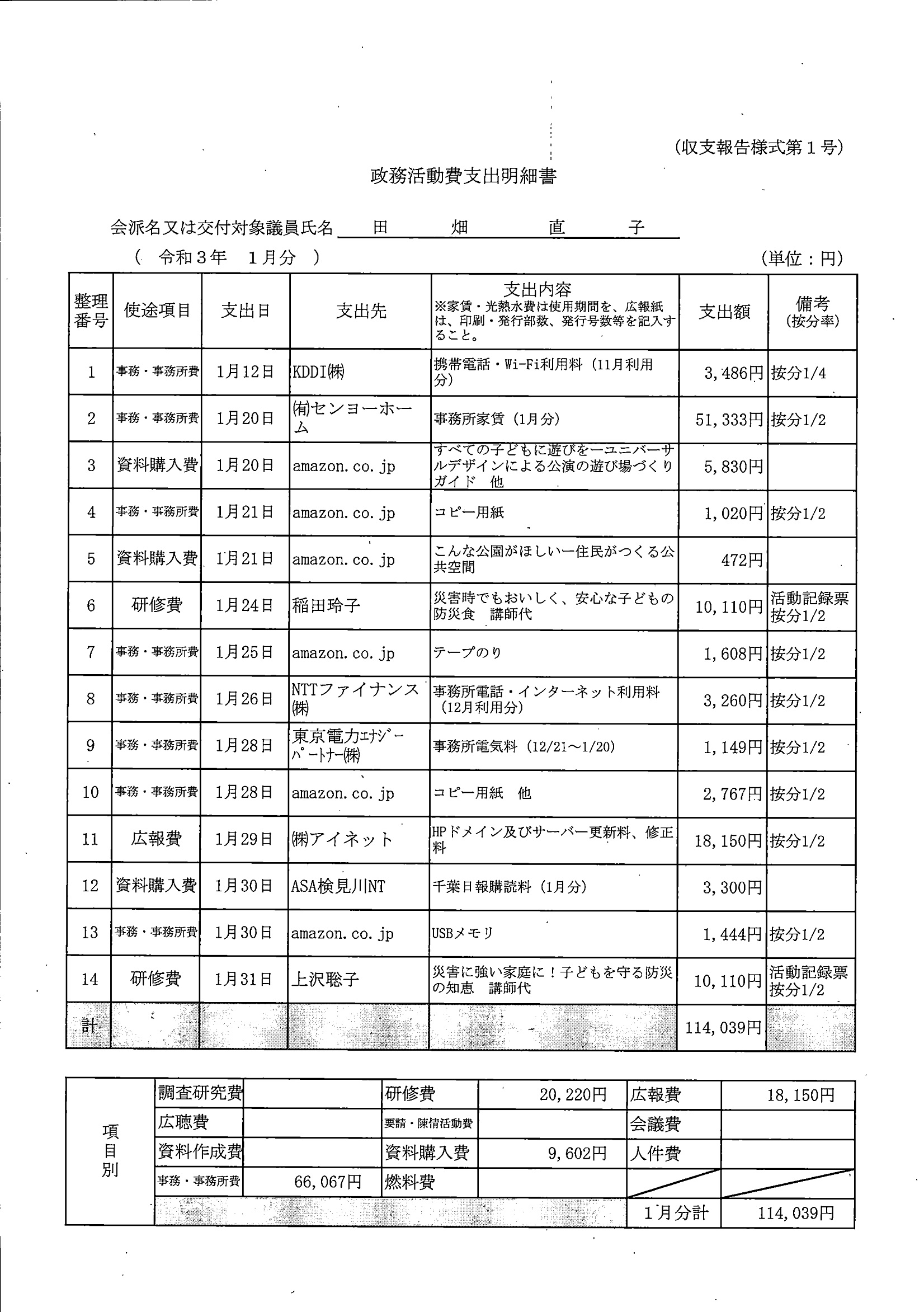 (収支報告様式第１号)

政務活動費支出明細書

会派名又は交付対象議員氏名 田 畑 直 子

( 令和３年 １月分 ) (単位：円)

| 整理番号 | 使途項目 | 支出日 | 支出先 | 支出内容 ※家賃・光熱水費は使用期間を、広報紙は、印刷・発行部数、発行号数等を記入すること。 | 支出額 | 備考 (按分率) |
|---|---|---|---|---|---|---|
| 1 | 事務・事務所費 | 1月12日 | KDDI㈱ | 携帯電話・Wi-Fi利用料（11月利用分） | 3,486円 | 按分1/4 |
| 2 | 事務・事務所費 | 1月20日 | ㈲センヨーホーム | 事務所家賃（1月分） | 51,333円 | 按分1/2 |
| 3 | 資料購入費 | 1月20日 | amazon.co.jp | すべての子どもに遊びを―ユニバーサルデザインによる公演の遊び場づくりガイド 他 | 5,830円 | |
| 4 | 事務・事務所費 | 1月21日 | amazon.co.jp | コピー用紙 | 1,020円 | 按分1/2 |
| 5 | 資料購入費 | 1月21日 | amazon.co.jp | こんな公園がほしい―住民がつくる公共空間 | 472円 | |
| 6 | 研修費 | 1月24日 | 稲田玲子 | 災害時でもおいしく、安心な子どもの防災食 講師代 | 10,110円 | 活動記録票 按分1/2 |
| 7 | 事務・事務所費 | 1月25日 | amazon.co.jp | テープのり | 1,608円 | 按分1/2 |
| 8 | 事務・事務所費 | 1月26日 | NTTファイナンス㈱ | 事務所電話・インターネット利用料（12月利用分） | 3,260円 | 按分1/2 |
| 9 | 事務・事務所費 | 1月28日 | 東京電力ｴﾅｼﾞｰﾊﾟｰﾄﾅｰ㈱ | 事務所電気料（12/21～1/20） | 1,149円 | 按分1/2 |
| 10 | 事務・事務所費 | 1月28日 | amazon.co.jp | コピー用紙 他 | 2,767円 | 按分1/2 |
| 11 | 広報費 | 1月29日 | ㈱アイネット | HPドメイン及びサーバー更新料、修正料 | 18,150円 | 按分1/2 |
| 12 | 資料購入費 | 1月30日 | ASA検見川NT | 千葉日報購読料（1月分） | 3,300円 | |
| 13 | 事務・事務所費 | 1月30日 | amazon.co.jp | USBメモリ | 1,444円 | 按分1/2 |
| 14 | 研修費 | 1月31日 | 上沢聡子 | 災害に強い家庭に！子どもを守る防災の知恵 講師代 | 10,110円 | 活動記録票 按分1/2 |
| 計 | | | | | 114,039円 | |

| 項目別 | 調査研究費 | | 研修費 | 20,220円 | 広報費 | 18,150円 |
|---|---|---|---|---|---|---|
| | 広聴費 | | 要請・陳情活動費 | | 会議費 | |
| | 資料作成費 | | 資料購入費 | 9,602円 | 人件費 | |
| | 事務・事務所費 | 66,067円 | 燃料費 | | | |
| | | | | | 1月分計 | 114,039円 |